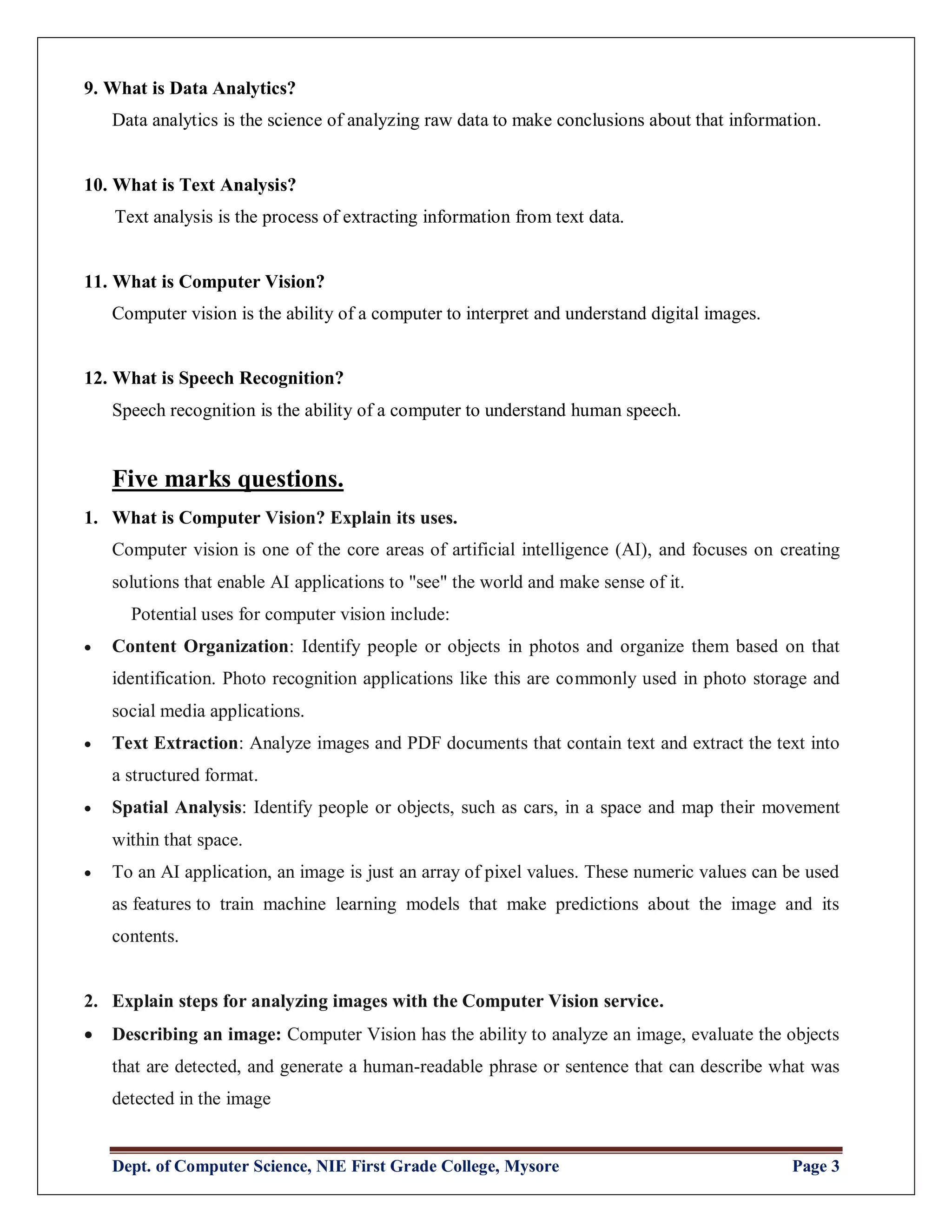 9. What is Data Analytics?

Data analytics is the science of analyzing raw data to make conclusions about that information.

10. What is Text Analysis?

Text analysis is the process of extracting information from text data.

11. What is Computer Vision?

Computer vision is the ability of a computer to interpret and understand digital images.

12. What is Speech Recognition?

Speech recognition is the ability of a computer to understand human speech.

Five marks questions.

1. What is Computer Vision? Explain its uses.

Computer vision is one of the core areas of artificial intelligence (AI), and focuses on creating solutions that enable AI applications to "see" the world and make sense of it.

Potential uses for computer vision include:

• Content Organization: Identify people or objects in photos and organize them based on that identification. Photo recognition applications like this are commonly used in photo storage and social media applications.

• Text Extraction: Analyze images and PDF documents that contain text and extract the text into a structured format.

• Spatial Analysis: Identify people or objects, such as cars, in a space and map their movement within that space.

• To an AI application, an image is just an array of pixel values. These numeric values can be used as features to train machine learning models that make predictions about the image and its contents.

2. Explain steps for analyzing images with the Computer Vision service.

• Describing an image: Computer Vision has the ability to analyze an image, evaluate the objects that are detected, and generate a human-readable phrase or sentence that can describe what was detected in the image

Dept. of Computer Science, NIE First Grade College, Mysore Page 3